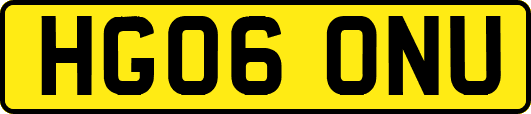 HG06 ONU